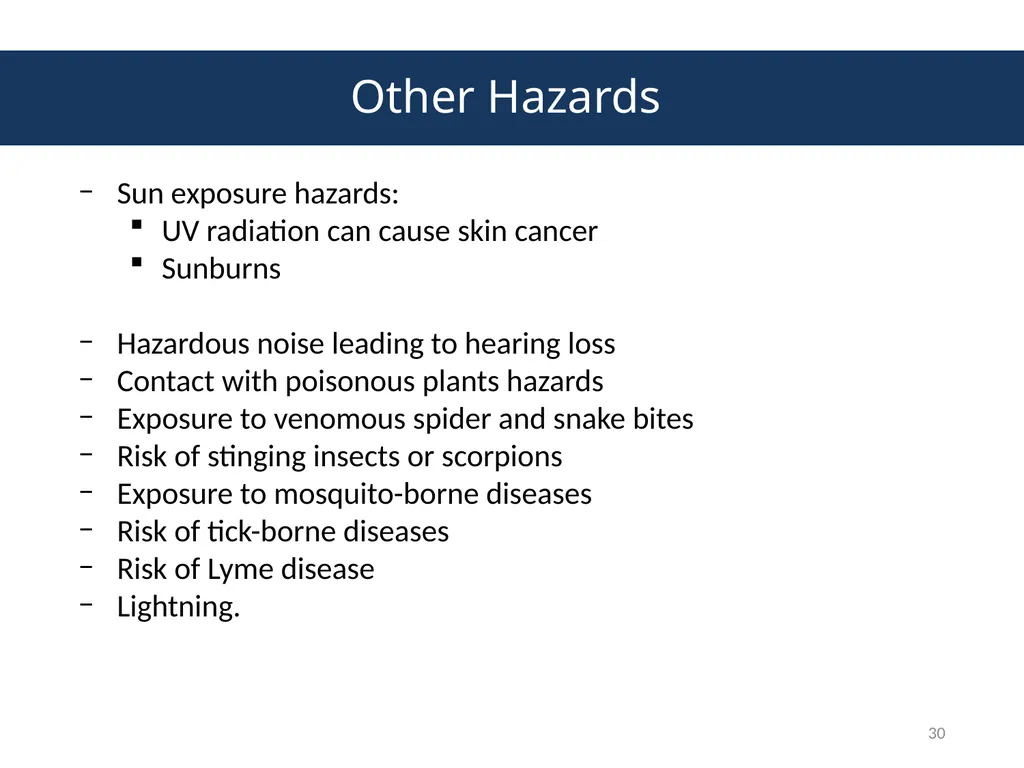 Other Hazards

− Sun exposure hazards:
  ▪ UV radiation can cause skin cancer
  ▪ Sunburns

− Hazardous noise leading to hearing loss
− Contact with poisonous plants hazards
− Exposure to venomous spider and snake bites
− Risk of stinging insects or scorpions
− Exposure to mosquito-borne diseases
− Risk of tick-borne diseases
− Risk of Lyme disease
− Lightning.

30